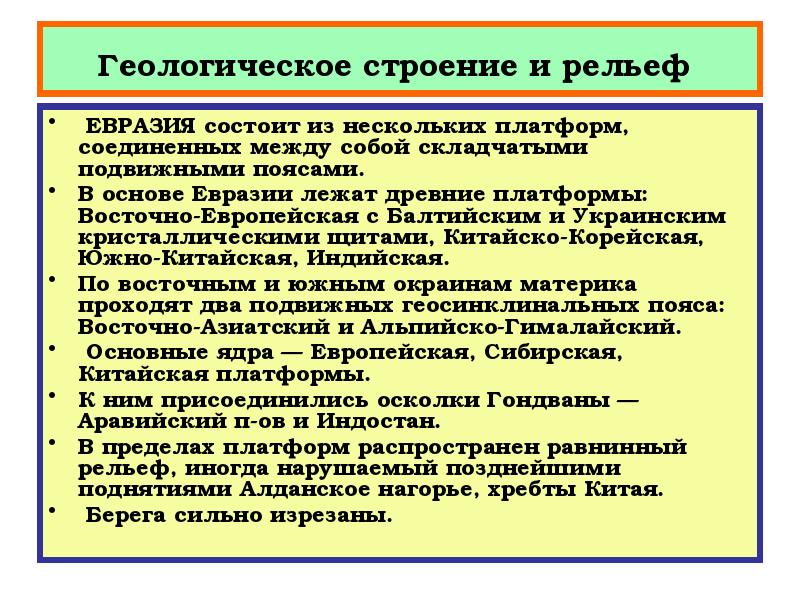 Геологическое строение и рельеф

• ЕВРАЗИЯ состоит из нескольких платформ, соединенных между собой складчатыми подвижными поясами.
• В основе Евразии лежат древние платформы: Восточно-Европейская с Балтийским и Украинским кристаллическими щитами, Китайско-Корейская, Южно-Китайская, Индийская.
• По восточным и южным окраинам материка проходят два подвижных геосинклинальных пояса: Восточно-Азиатский и Альпийско-Гималайский.
• Основные ядра — Европейская, Сибирская, Китайская платформы.
• К ним присоединились осколки Гондваны — Аравийский п-ов и Индостан.
• В пределах платформ распространен равнинный рельеф, иногда нарушаемый позднейшими поднятиями Алданское нагорье, хребты Китая.
• Берега сильно изрезаны.